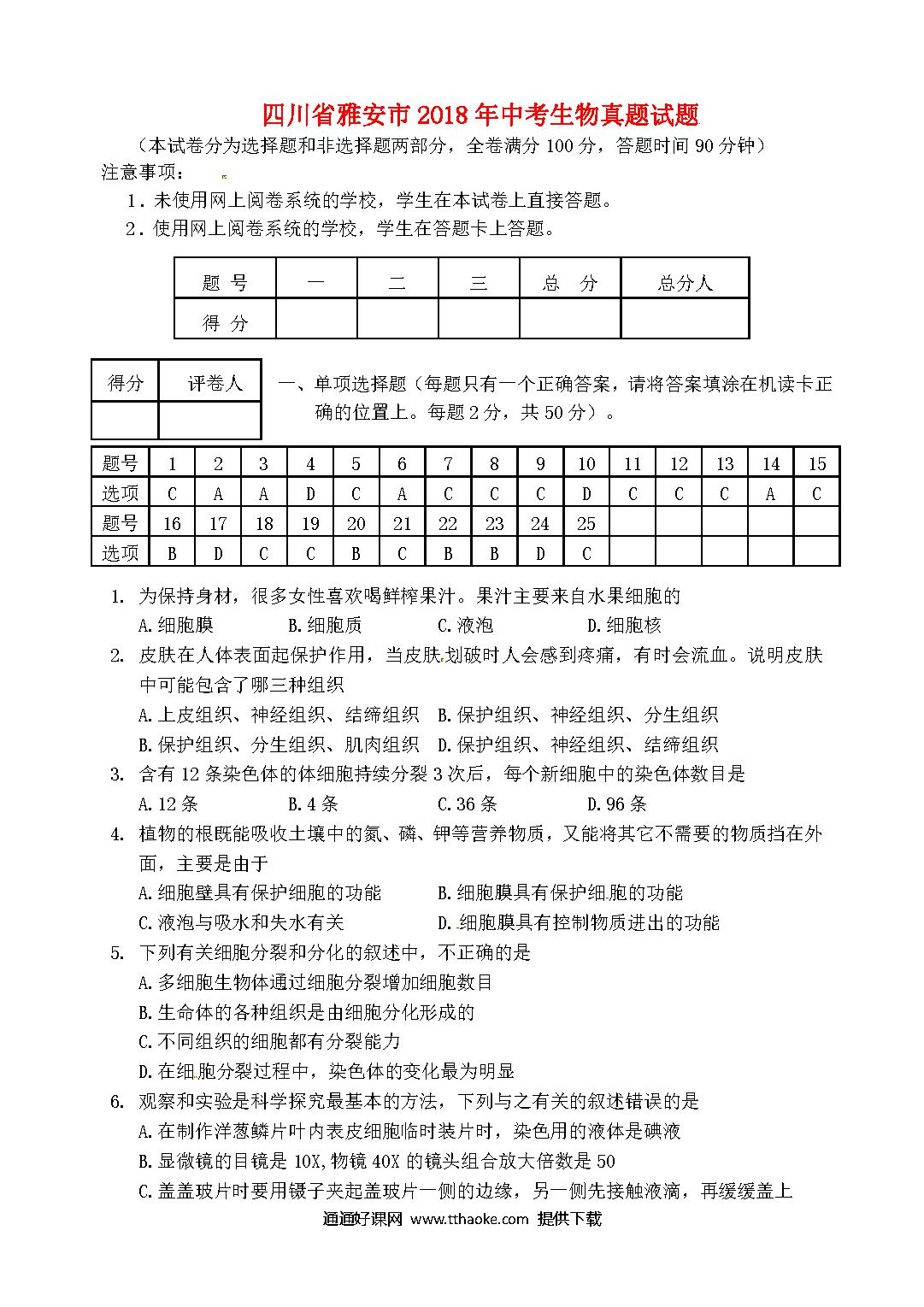 四川省雅安市2018年中考生物真题试题

（本试卷分为选择题和非选择题两部分，全卷满分100分，答题时间90分钟）

注意事项：

1．未使用网上阅卷系统的学校，学生在本试卷上直接答题。

2．使用网上阅卷系统的学校，学生在答题卡上答题。

| 题 号 | 一 | 二 | 三 | 总 分 | 总分人 |
|---|---|---|---|---|---|
| 得 分 | | | | | |

| 得分 | 评卷人 |
|---|---|
| | |

一、单项选择题（每题只有一个正确答案，请将答案填涂在机读卡正确的位置上。每题2分，共50分）。

| 题号 | 1 | 2 | 3 | 4 | 5 | 6 | 7 | 8 | 9 | 10 | 11 | 12 | 13 | 14 | 15 |
|---|---|---|---|---|---|---|---|---|---|---|---|---|---|---|---|
| 选项 | C | A | A | D | C | A | C | C | C | D | C | C | C | A | C |
| 题号 | 16 | 17 | 18 | 19 | 20 | 21 | 22 | 23 | 24 | 25 | | | | | |
| 选项 | B | D | C | C | B | C | B | B | D | C | | | | | |

1. 为保持身材，很多女性喜欢喝鲜榨果汁。果汁主要来自水果细胞的

A.细胞膜 B.细胞质 C.液泡 D.细胞核

2. 皮肤在人体表面起保护作用，当皮肤划破时人会感到疼痛，有时会流血。说明皮肤中可能包含了哪三种组织

A.上皮组织、神经组织、结缔组织 B.保护组织、神经组织、分生组织

B.保护组织、分生组织、肌肉组织 D.保护组织、神经组织、结缔组织

3. 含有12条染色体的体细胞持续分裂3次后，每个新细胞中的染色体数目是

A.12条 B.4条 C.36条 D.96条

4. 植物的根既能吸收土壤中的氮、磷、钾等营养物质，又能将其它不需要的物质挡在外面，主要是由于

A.细胞壁具有保护细胞的功能 B.细胞膜具有保护细胞的功能

C.液泡与吸水和失水有关 D.细胞膜具有控制物质进出的功能

5. 下列有关细胞分裂和分化的叙述中，不正确的是

A.多细胞生物体通过细胞分裂增加细胞数目

B.生命体的各种组织是由细胞分化形成的

C.不同组织的细胞都有分裂能力

D.在细胞分裂过程中，染色体的变化最为明显

6. 观察和实验是科学探究最基本的方法，下列与之有关的叙述错误的是

A.在制作洋葱鳞片叶内表皮细胞临时装片时，染色用的液体是碘液

B.显微镜的目镜是10X,物镜40X的镜头组合放大倍数是50

C.盖盖玻片时要用镊子夹起盖玻片一侧的边缘，另一侧先接触液滴，再缓缓盖上

通通好课网 www.tthaoke.com 提供下载